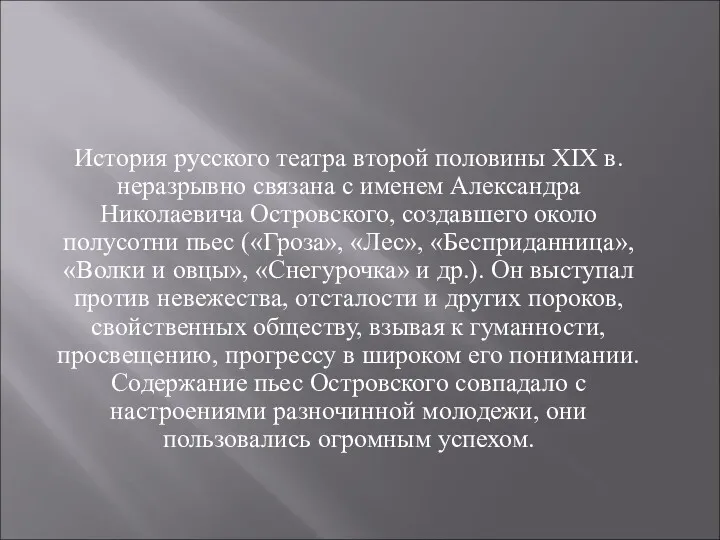 История русского театра второй половины XIX в. неразрывно связана с именем Александра Николаевича Островского, создавшего около полусотни пьес («Гроза», «Лес», «Бесприданница», «Волки и овцы», «Снегурочка» и др.). Он выступал против невежества, отсталости и других пороков, свойственных обществу, взывая к гуманности, просвещению, прогрессу в широком его понимании. Содержание пьес Островского совпадало с настроениями разночинной молодежи, они пользовались огромным успехом.